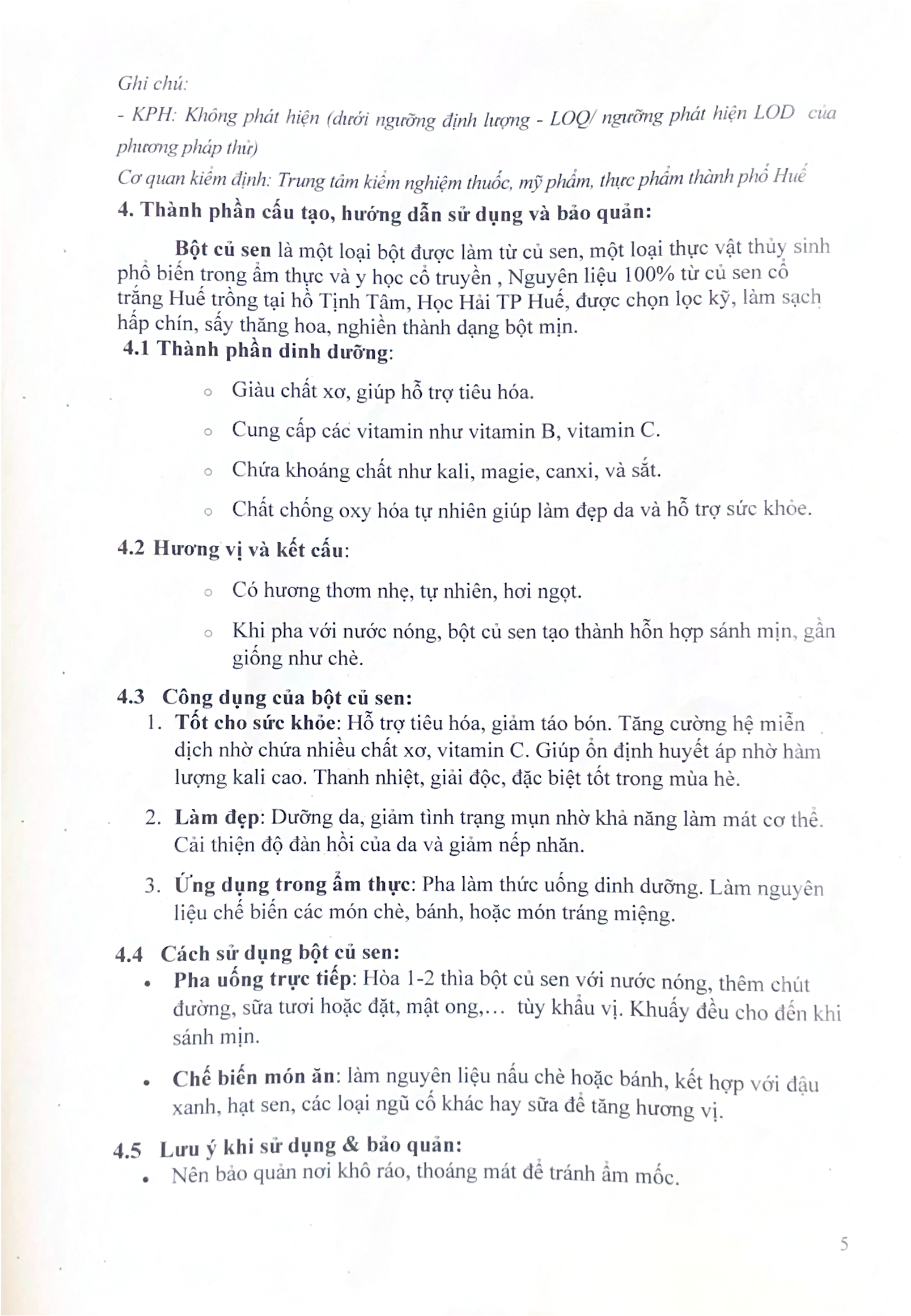 Ghi chú:

- KPH: Không phát hiện (dưới ngưỡng định lượng - LOQ/ ngưỡng phát hiện LOD của phương pháp thử)

Cơ quan kiểm định: Trung tâm kiểm nghiệm thuốc, mỹ phẩm, thực phẩm thành phố Huế

4. Thành phần cấu tạo, hướng dẫn sử dụng và bảo quản:

Bột củ sen là một loại bột được làm từ củ sen, một loại thực vật thủy sinh phổ biến trong ẩm thực và y học cổ truyền , Nguyên liệu 100% từ củ sen cổ trắng Huế trồng tại hồ Tịnh Tâm, Học Hải TP Huế, được chọn lọc kỹ, làm sạch hấp chín, sấy thăng hoa, nghiền thành dạng bột mịn.

4.1 Thành phần dinh dưỡng:

○ Giàu chất xơ, giúp hỗ trợ tiêu hóa.

○ Cung cấp các vitamin như vitamin B, vitamin C.

○ Chứa khoáng chất như kali, magie, canxi, và sắt.

○ Chất chống oxy hóa tự nhiên giúp làm đẹp da và hỗ trợ sức khỏe.

4.2 Hương vị và kết cấu:

○ Có hương thơm nhẹ, tự nhiên, hơi ngọt.

○ Khi pha với nước nóng, bột củ sen tạo thành hỗn hợp sánh mịn, gần giống như chè.

4.3 Công dụng của bột củ sen:

1. Tốt cho sức khỏe: Hỗ trợ tiêu hóa, giảm táo bón. Tăng cường hệ miễn dịch nhờ chứa nhiều chất xơ, vitamin C. Giúp ổn định huyết áp nhờ hàm lượng kali cao. Thanh nhiệt, giải độc, đặc biệt tốt trong mùa hè.

2. Làm đẹp: Dưỡng da, giảm tình trạng mụn nhờ khả năng làm mát cơ thể. Cải thiện độ đàn hồi của da và giảm nếp nhăn.

3. Ứng dụng trong ẩm thực: Pha làm thức uống dinh dưỡng. Làm nguyên liệu chế biến các món chè, bánh, hoặc món tráng miệng.

4.4 Cách sử dụng bột củ sen:

• Pha uống trực tiếp: Hòa 1-2 thìa bột củ sen với nước nóng, thêm chút đường, sữa tươi hoặc đặt, mật ong,… tùy khẩu vị. Khuấy đều cho đến khi sánh mịn.

• Chế biến món ăn: làm nguyên liệu nấu chè hoặc bánh, kết hợp với đậu xanh, hạt sen, các loại ngũ cố khác hay sữa để tăng hương vị.

4.5 Lưu ý khi sử dụng & bảo quản:

• Nên bảo quản nơi khô ráo, thoáng mát để tránh ẩm mốc.

5